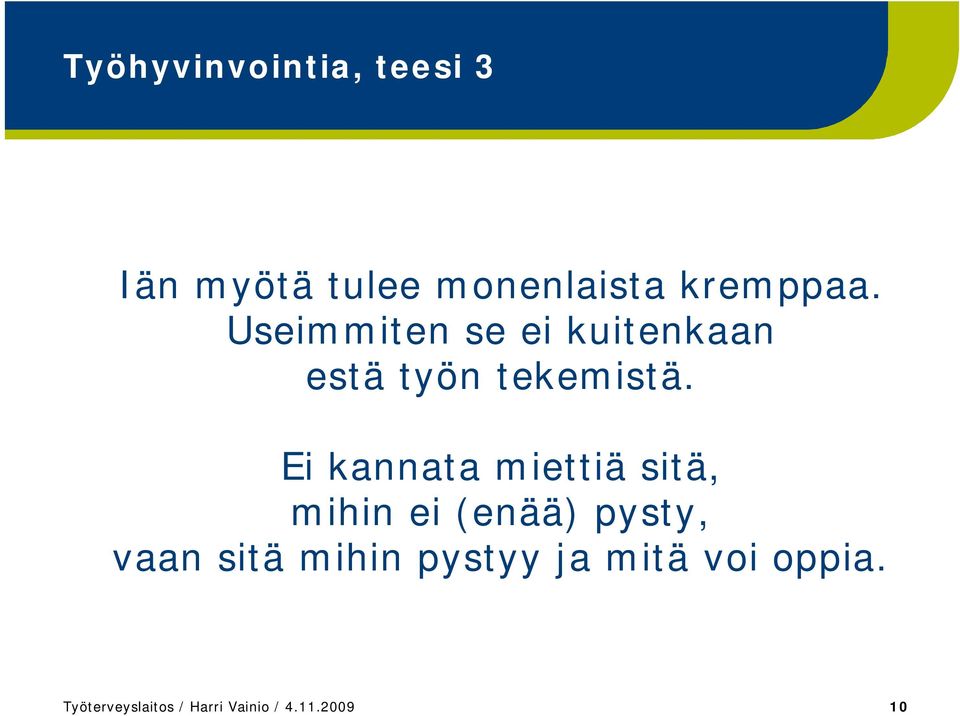 Työhyvinvointia, teesi 3

Iän myötä tulee monenlaista kremppaa. Useimmiten se ei kuitenkaan estä työn tekemistä.

Ei kannata miettiä sitä, mihin ei (enää) pysty, vaan sitä mihin pystyy ja mitä voi oppia.

Työterveyslaitos / Harri Vainio / 4.11.2009

10